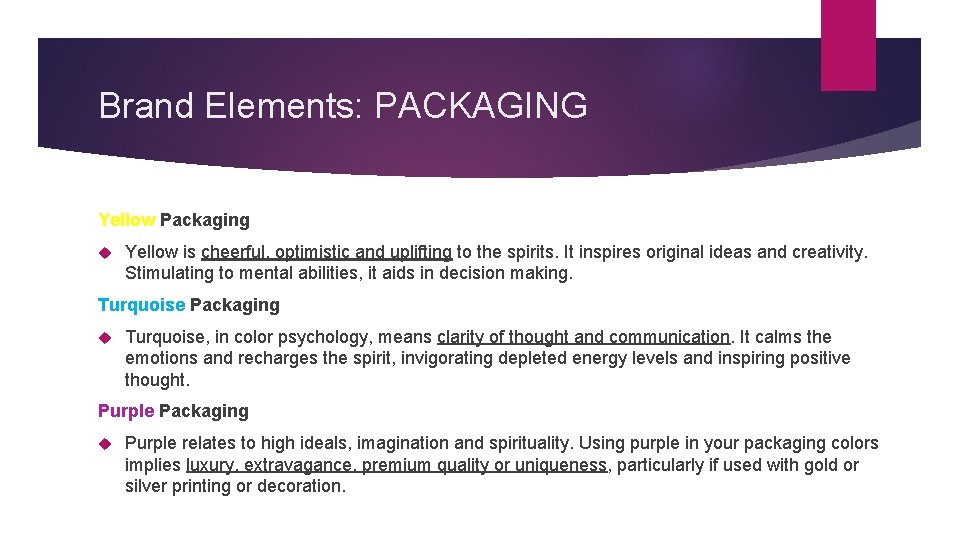 Brand Elements: PACKAGING

Yellow Packaging

Yellow is cheerful, optimistic and uplifting to the spirits. It inspires original ideas and creativity. Stimulating to mental abilities, it aids in decision making.

Turquoise Packaging

Turquoise, in color psychology, means clarity of thought and communication. It calms the emotions and recharges the spirit, invigorating depleted energy levels and inspiring positive thought.

Purple Packaging

Purple relates to high ideals, imagination and spirituality. Using purple in your packaging colors implies luxury, extravagance, premium quality or uniqueness, particularly if used with gold or silver printing or decoration.